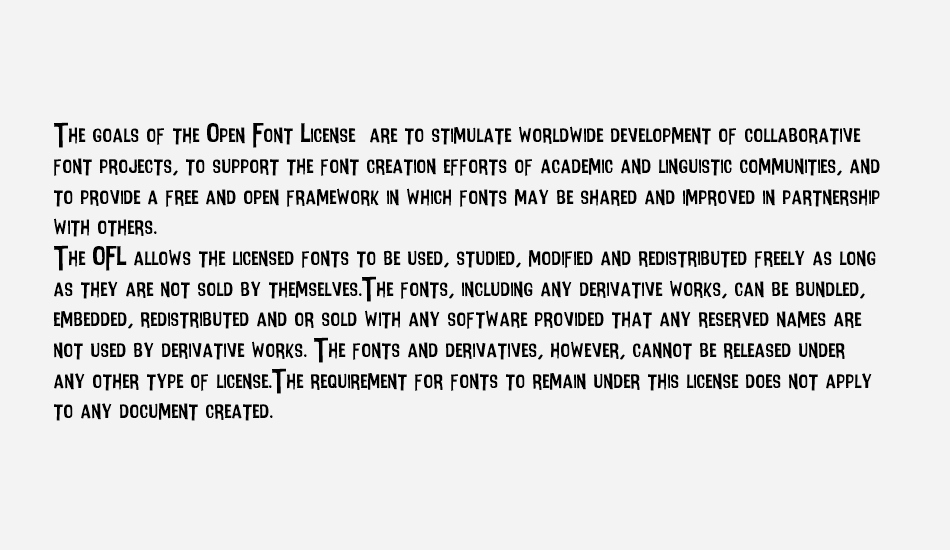 The goals of the Open Font License are to stimulate worldwide development of collaborative font projects, to support the font creation efforts of academic and linguistic communities, and to provide a free and open framework in which fonts may be shared and improved in partnership with others.
The OFL allows the licensed fonts to be used, studied, modified and redistributed freely as long as they are not sold by themselves.The fonts, including any derivative works, can be bundled, embedded, redistributed and or sold with any software provided that any reserved names are not used by derivative works. The fonts and derivatives, however, cannot be released under any other type of license.The requirement for fonts to remain under this license does not apply to any document created.